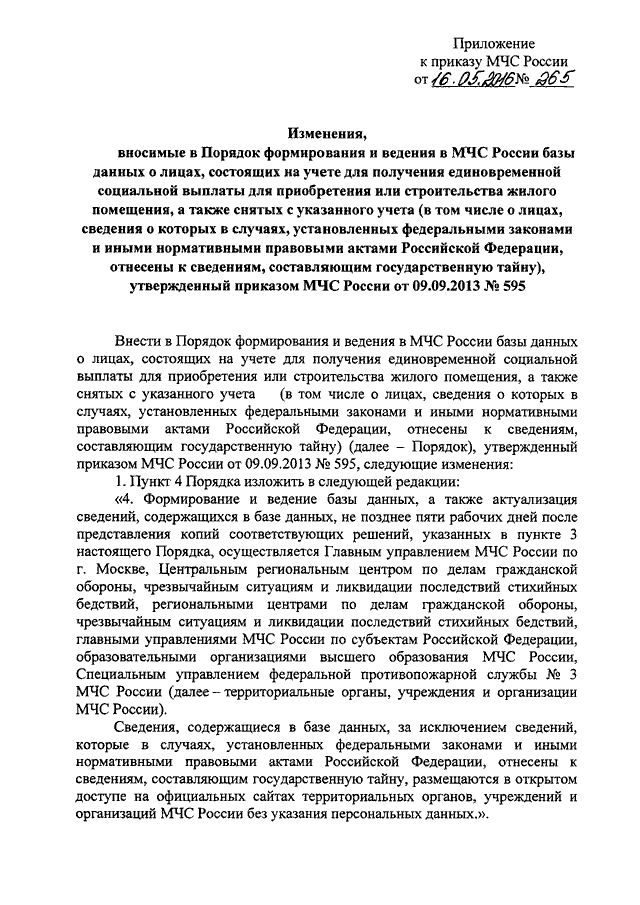 Приложение
к приказу МЧС России
от 16.05.2016 № 265

Изменения,
вносимые в Порядок формирования и ведения в МЧС России базы данных о лицах, состоящих на учете для получения единовременной социальной выплаты для приобретения или строительства жилого помещения, а также снятых с указанного учета (в том числе о лицах, сведения о которых в случаях, установленных федеральными законами и иными нормативными правовыми актами Российской Федерации, отнесены к сведениям, составляющим государственную тайну), утвержденный приказом МЧС России от 09.09.2013 № 595

Внести в Порядок формирования и ведения в МЧС России базы данных о лицах, состоящих на учете для получения единовременной социальной выплаты для приобретения или строительства жилого помещения, а также снятых с указанного учета (в том числе о лицах, сведения о которых в случаях, установленных федеральными законами и иными нормативными правовыми актами Российской Федерации, отнесены к сведениям, составляющим государственную тайну) (далее – Порядок), утвержденный приказом МЧС России от 09.09.2013 № 595, следующие изменения:

1. Пункт 4 Порядка изложить в следующей редакции:

«4. Формирование и ведение базы данных, а также актуализация сведений, содержащихся в базе данных, не позднее пяти рабочих дней после представления копий соответствующих решений, указанных в пункте 3 настоящего Порядка, осуществляется Главным управлением МЧС России по г. Москве, Центральным региональным центром по делам гражданской обороны, чрезвычайным ситуациям и ликвидации последствий стихийных бедствий, региональными центрами по делам гражданской обороны, чрезвычайным ситуациям и ликвидации последствий стихийных бедствий, главными управлениями МЧС России по субъектам Российской Федерации, образовательными организациями высшего образования МЧС России, Специальным управлением федеральной противопожарной службы № 3 МЧС России (далее – территориальные органы, учреждения и организации МЧС России).

Сведения, содержащиеся в базе данных, за исключением сведений, которые в случаях, установленных федеральными законами и иными нормативными правовыми актами Российской Федерации, отнесены к сведениям, составляющим государственную тайну, размещаются в открытом доступе на официальных сайтах территориальных органов, учреждений и организаций МЧС России без указания персональных данных.».